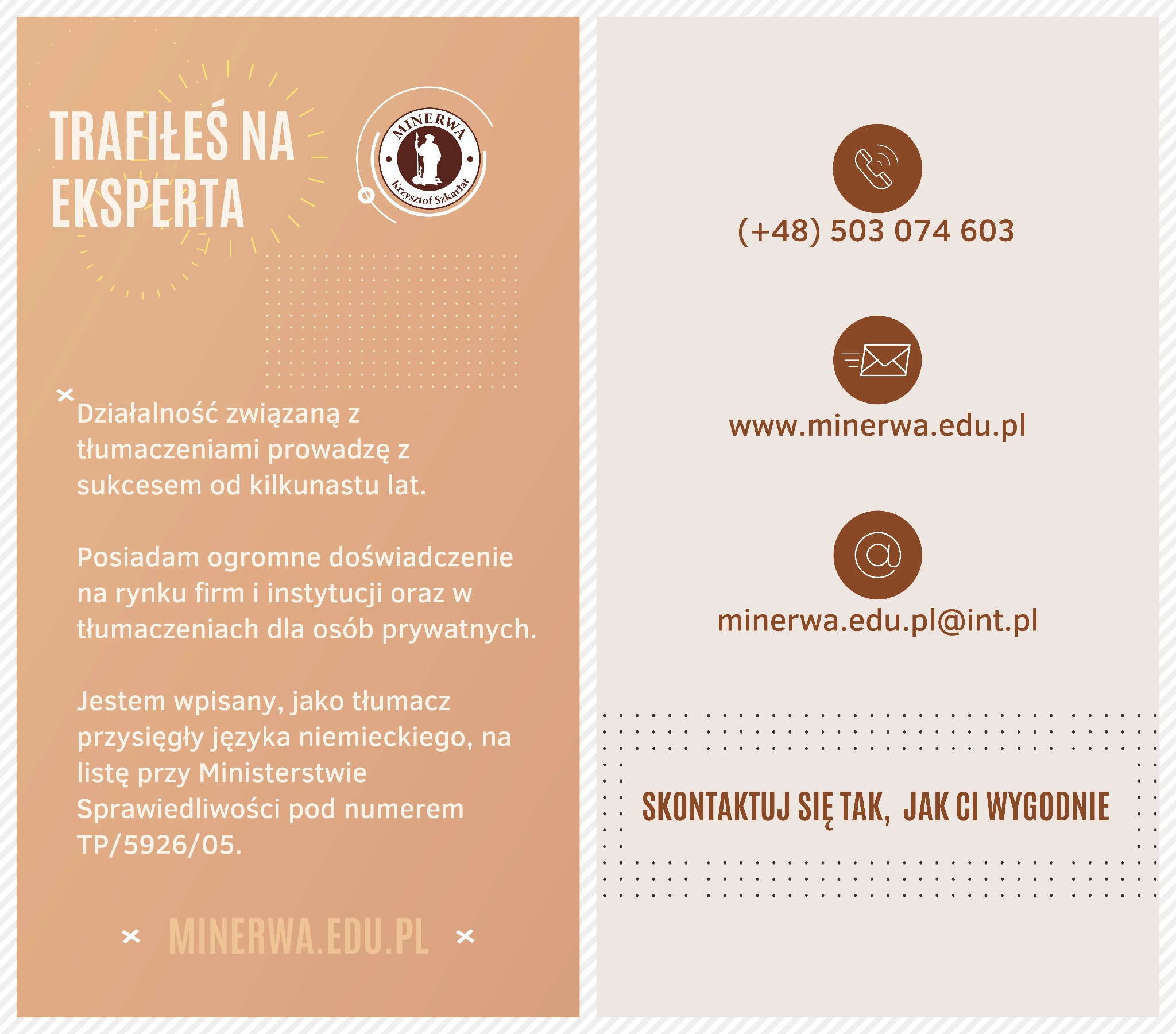 TRAFIŁEŚ NA EKSPERTA

MINERWA
Krzysztof Szkarłat

Działalność związaną z tłumaczeniami prowadzę z sukcesem od kilkunastu lat.

Posiadam ogromne doświadczenie na rynku firm i instytucji oraz w tłumaczeniach dla osób prywatnych.

Jestem wpisany, jako tłumacz przysięgły języka niemieckiego, na listę przy Ministerstwie Sprawiedliwości pod numerem TP/5926/05.

MINERWA.EDU.PL

(+48) 503 074 603

www.minerwa.edu.pl

minerwa.edu.pl@int.pl

SKONTAKTUJ SIĘ TAK, JAK CI WYGODNIE